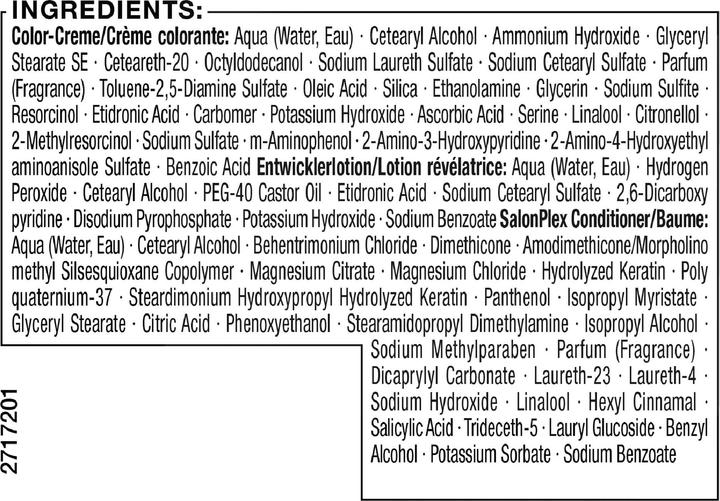 INGREDIENTS:

Color-Creme/Crème colorante: Aqua (Water, Eau) · Cetearyl Alcohol · Ammonium Hydroxide · Glyceryl Stearate SE · Ceteareth-20 · Octyldodecanol · Sodium Laureth Sulfate · Sodium Cetearyl Sulfate · Parfum (Fragrance) · Toluene-2,5-Diamine Sulfate · Oleic Acid · Silica · Ethanolamine · Glycerin · Sodium Sulfite · Resorcinol · Etidronic Acid · Carbomer · Potassium Hydroxide · Ascorbic Acid · Serine · Linalool · Citronellol · 2-Methylresorcinol · Sodium Sulfate · m-Aminophenol · 2-Amino-3-Hydroxypyridine · 2-Amino-4-Hydroxyethyl aminoanisole Sulfate · Benzoic Acid Entwicklerlotion/Lotion révélatrice: Aqua (Water, Eau) · Hydrogen Peroxide · Cetearyl Alcohol · PEG-40 Castor Oil · Etidronic Acid · Sodium Cetearyl Sulfate · 2,6-Dicarboxy pyridine · Disodium Pyrophosphate · Potassium Hydroxide · Sodium Benzoate SalonPlex Conditioner/Baume: Aqua (Water, Eau) · Cetearyl Alcohol · Behentrimonium Chloride · Dimethicone · Amodimethicone/Morpholino methyl Silsesquioxane Copolymer · Magnesium Citrate · Magnesium Chloride · Hydrolyzed Keratin · Poly quaternium-37 · Steardimonium Hydroxypropyl Hydrolyzed Keratin · Panthenol · Isopropyl Myristate · Glyceryl Stearate · Citric Acid · Phenoxyethanol · Stearamidopropyl Dimethylamine · Isopropyl Alcohol · Sodium Methylparaben · Parfum (Fragrance) · Dicaprylyl Carbonate · Laureth-23 · Laureth-4 · Sodium Hydroxide · Linalool · Hexyl Cinnamal · Salicylic Acid · Trideceth-5 · Lauryl Glucoside · Benzyl Alcohol · Potassium Sorbate · Sodium Benzoate

2717201